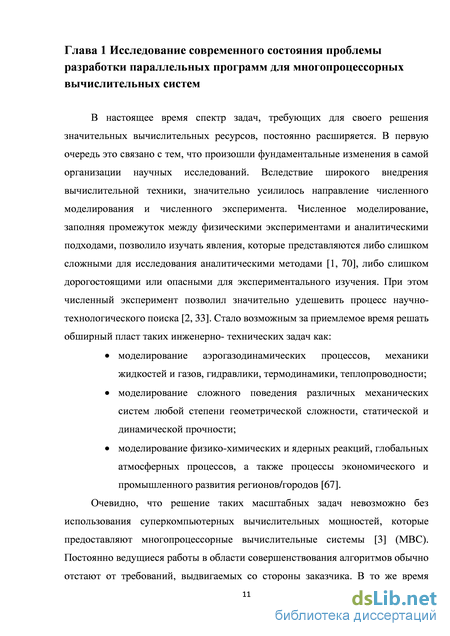 Глава 1 Исследование современного состояния проблемы разработки параллельных программ для многопроцессорных вычислительных систем

В настоящее время спектр задач, требующих для своего решения значительных вычислительных ресурсов, постоянно расширяется. В первую очередь это связано с тем, что произошли фундаментальные изменения в самой организации научных исследований. Вследствие широкого внедрения вычислительной техники, значительно усилилось направление численного моделирования и численного эксперимента. Численное моделирование, заполняя промежуток между физическими экспериментами и аналитическими подходами, позволило изучать явления, которые представляются либо слишком сложными для исследования аналитическими методами [1, 70], либо слишком дорогостоящими или опасными для экспериментального изучения. При этом численный эксперимент позволил значительно удешевить процесс научно-технологического поиска [2, 33]. Стало возможным за приемлемое время решать обширный пласт таких инженерно- технических задач как:

• моделирование аэрогазодинамических процессов, механики жидкостей и газов, гидравлики, термодинамики, теплопроводности;

• моделирование сложного поведения различных механических систем любой степени геометрической сложности, статической и динамической прочности;

• моделирование физико-химических и ядерных реакций, глобальных атмосферных процессов, а также процессы экономического и промышленного развития регионов/городов [67].

Очевидно, что решение таких масштабных задач невозможно без использования суперкомпьютерных вычислительных мощностей, которые предоставляют многопроцессорные вычислительные системы [3] (МВС). Постоянно ведущиеся работы в области совершенствования алгоритмов обычно отстают от требований, выдвигаемых со стороны заказчика. В то же время

11

dsLib.net
библиотека диссертаций